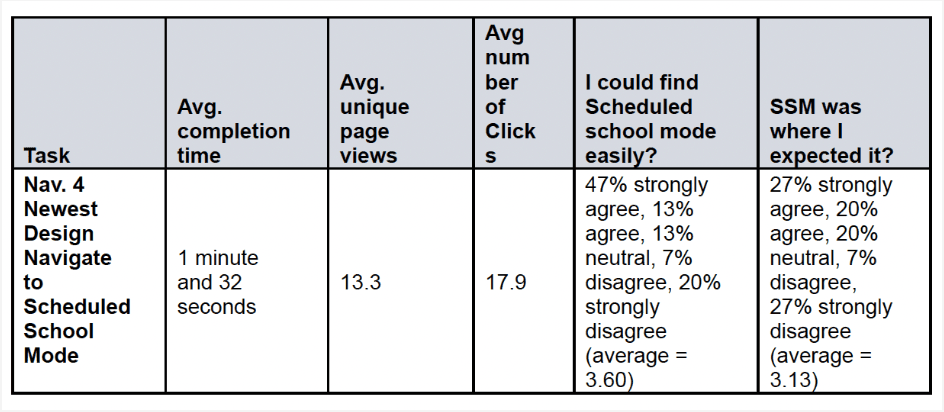 | Task | Avg. completion time | Avg. unique page views | Avg number of Clicks | I could find Scheduled school mode easily? | SSM was where I expected it? |
|---|---|---|---|---|---|
| Nav. 4 Newest Design Navigate to Scheduled School Mode | 1 minute and 32 seconds | 13.3 | 17.9 | 47% strongly agree, 13% agree, 13% neutral, 7% disagree, 20% strongly disagree (average = 3.60) | 27% strongly agree, 20% agree, 20% neutral, 7% disagree, 27% strongly disagree (average = 3.13) |